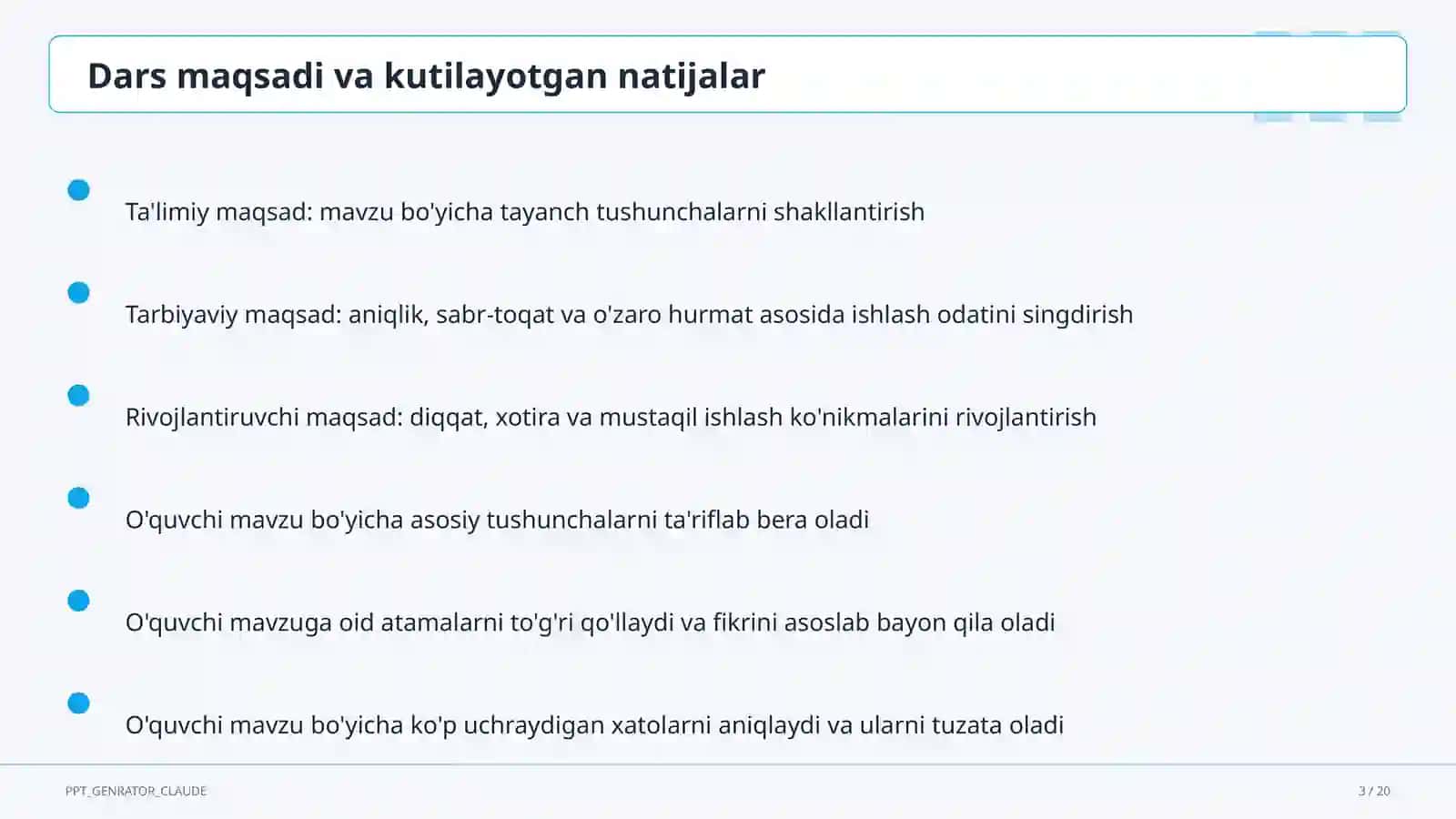 Dars maqsadi va kutilayotgan natijalar

Ta'limiy maqsad: mavzu bo'yicha tayanch tushunchalarni shakllantirish

Tarbiyaviy maqsad: aniqlik, sabr-toqat va o'zaro hurmat asosida ishlash odatini singdirish

Rivojlantiruvchi maqsad: diqqat, xotira va mustaqil ishlash ko'nikmalarini rivojlantirish

O'quvchi mavzu bo'yicha asosiy tushunchalarni ta'riflab bera oladi

O'quvchi mavzuga oid atamalarni to'g'ri qo'llaydi va fikrini asoslab bayon qila oladi

O'quvchi mavzu bo'yicha ko'p uchraydigan xatolarni aniqlaydi va ularni tuzata oladi

PPT_GENRATOR_CLAUDE

3 / 20